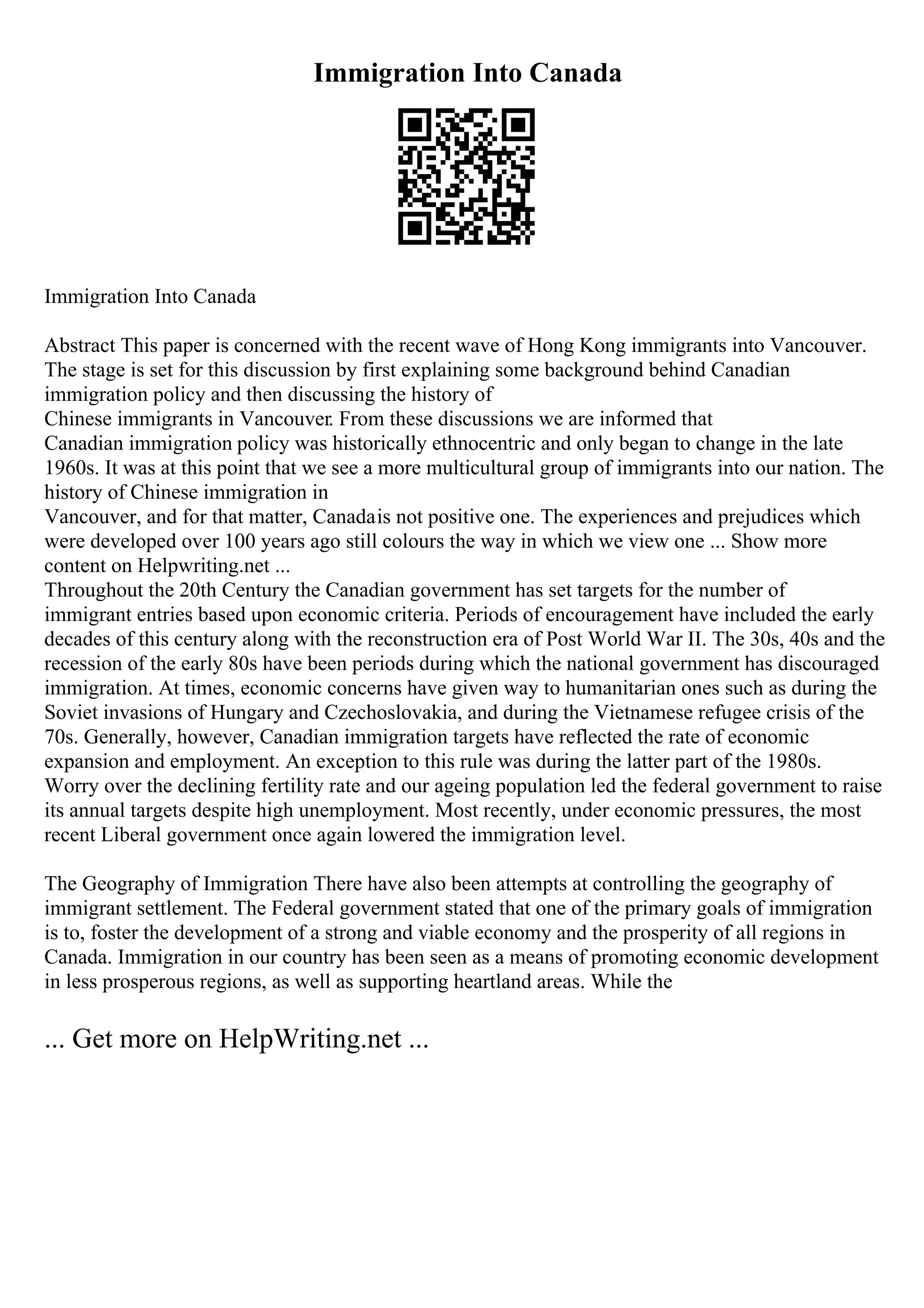 Immigration Into Canada

Immigration Into Canada

Abstract This paper is concerned with the recent wave of Hong Kong immigrants into Vancouver. The stage is set for this discussion by first explaining some background behind Canadian immigration policy and then discussing the history of Chinese immigrants in Vancouver. From these discussions we are informed that Canadian immigration policy was historically ethnocentric and only began to change in the late 1960s. It was at this point that we see a more multicultural group of immigrants into our nation. The history of Chinese immigration in Vancouver, and for that matter, Canadais not positive one. The experiences and prejudices which were developed over 100 years ago still colours the way in which we view one ... Show more content on Helpwriting.net ...
Throughout the 20th Century the Canadian government has set targets for the number of immigrant entries based upon economic criteria. Periods of encouragement have included the early decades of this century along with the reconstruction era of Post World War II. The 30s, 40s and the recession of the early 80s have been periods during which the national government has discouraged immigration. At times, economic concerns have given way to humanitarian ones such as during the Soviet invasions of Hungary and Czechoslovakia, and during the Vietnamese refugee crisis of the 70s. Generally, however, Canadian immigration targets have reflected the rate of economic expansion and employment. An exception to this rule was during the latter part of the 1980s. Worry over the declining fertility rate and our ageing population led the federal government to raise its annual targets despite high unemployment. Most recently, under economic pressures, the most recent Liberal government once again lowered the immigration level.

The Geography of Immigration There have also been attempts at controlling the geography of immigrant settlement. The Federal government stated that one of the primary goals of immigration is to, foster the development of a strong and viable economy and the prosperity of all regions in Canada. Immigration in our country has been seen as a means of promoting economic development in less prosperous regions, as well as supporting heartland areas. While the

... Get more on HelpWriting.net ...